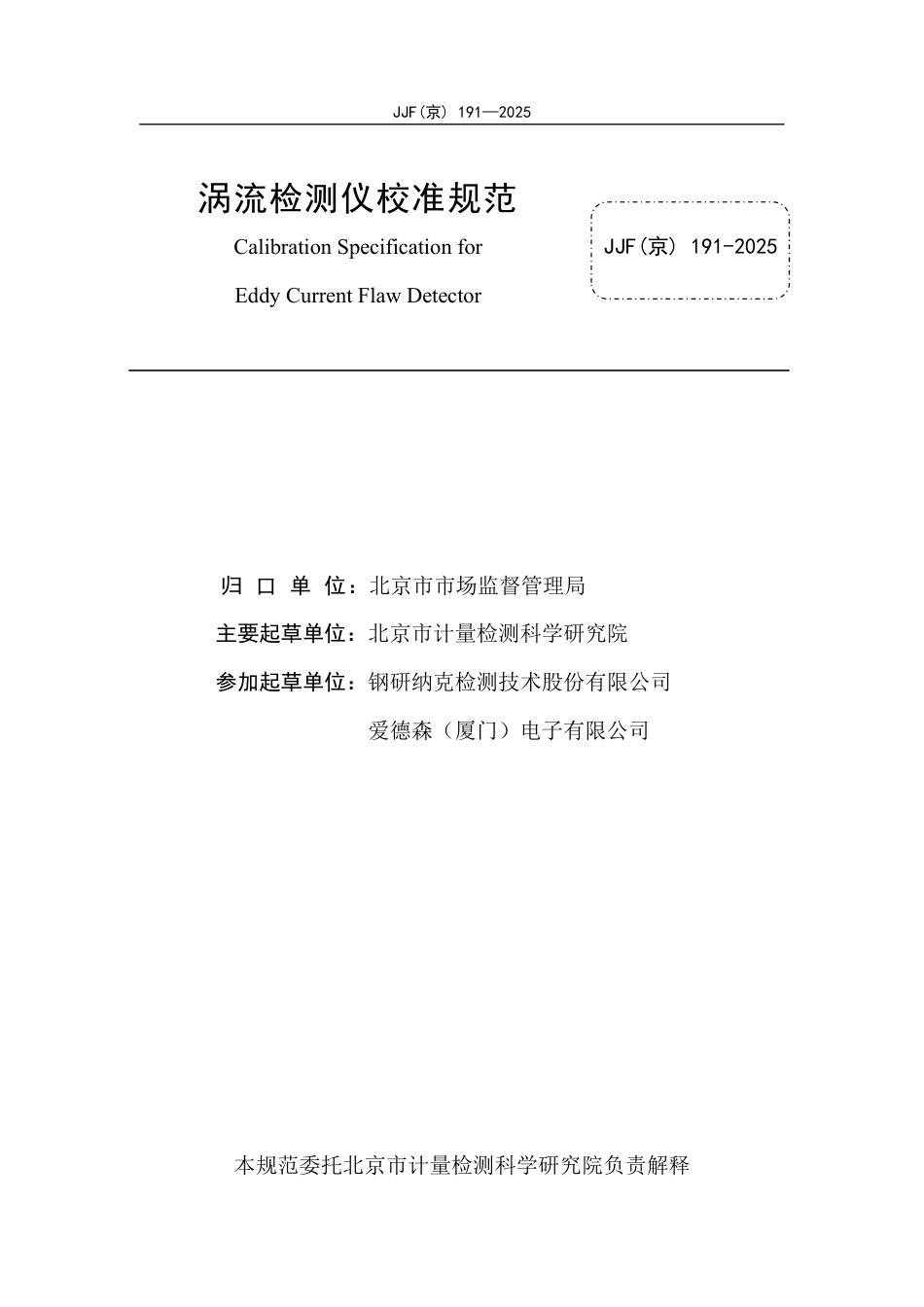 JJF(京) 191—2025

涡流检测仪校准规范

Calibration Specification for

Eddy Current Flaw Detector

JJF(京) 191-2025

归 口 单 位：北京市市场监督管理局

主要起草单位：北京市计量检测科学研究院

参加起草单位：钢研纳克检测技术股份有限公司

爱德森（厦门）电子有限公司

本规范委托北京市计量检测科学研究院负责解释